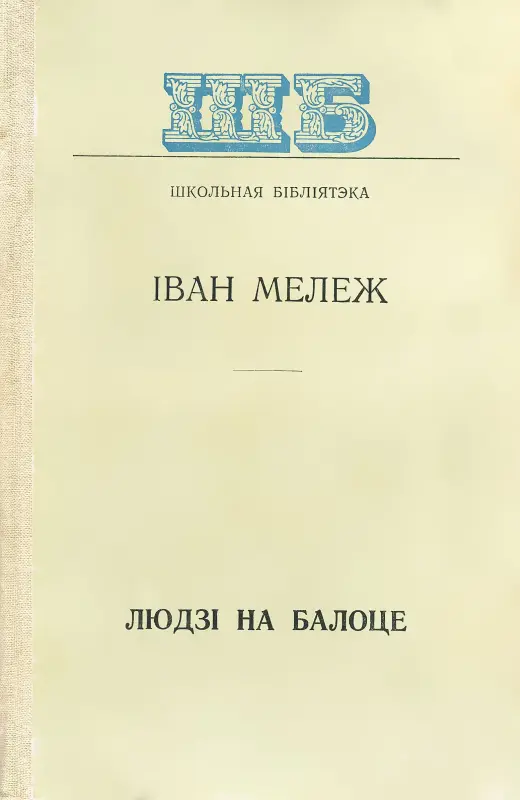 ШБ

ШКОЛЬНАЯ БІБЛІЯТЭКА

ІВАН МЕЛЕЖ

ЛЮДЗІ НА БАЛОЦЕ